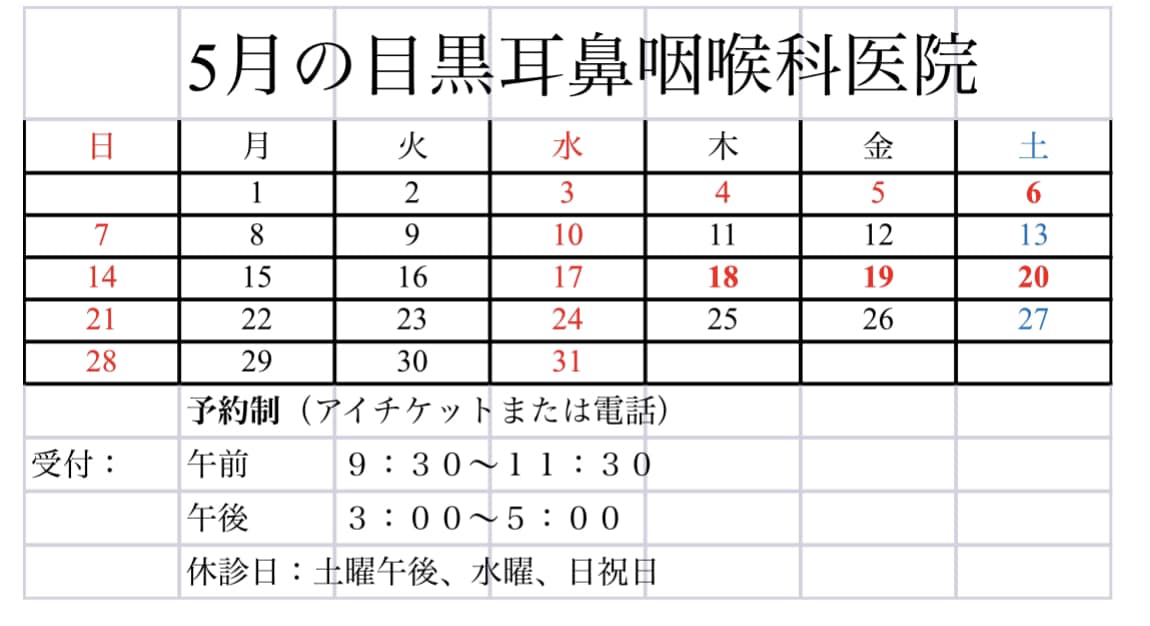 5月の目黒耳鼻咽喉科医院

| 日 | 月 | 火 | 水 | 木 | 金 | 土 |
|---|---|---|---|---|---|---|
| | 1 | 2 | 3 | 4 | 5 | 6 |
| 7 | 8 | 9 | 10 | 11 | 12 | 13 |
| 14 | 15 | 16 | 17 | 18 | 19 | 20 |
| 21 | 22 | 23 | 24 | 25 | 26 | 27 |
| 28 | 29 | 30 | 31 | | | |

予約制（アイチケットまたは電話）

受付：　午前　９：３０〜１１：３０

午後　３：００〜５：００

休診日：土曜午後、水曜、日祝日